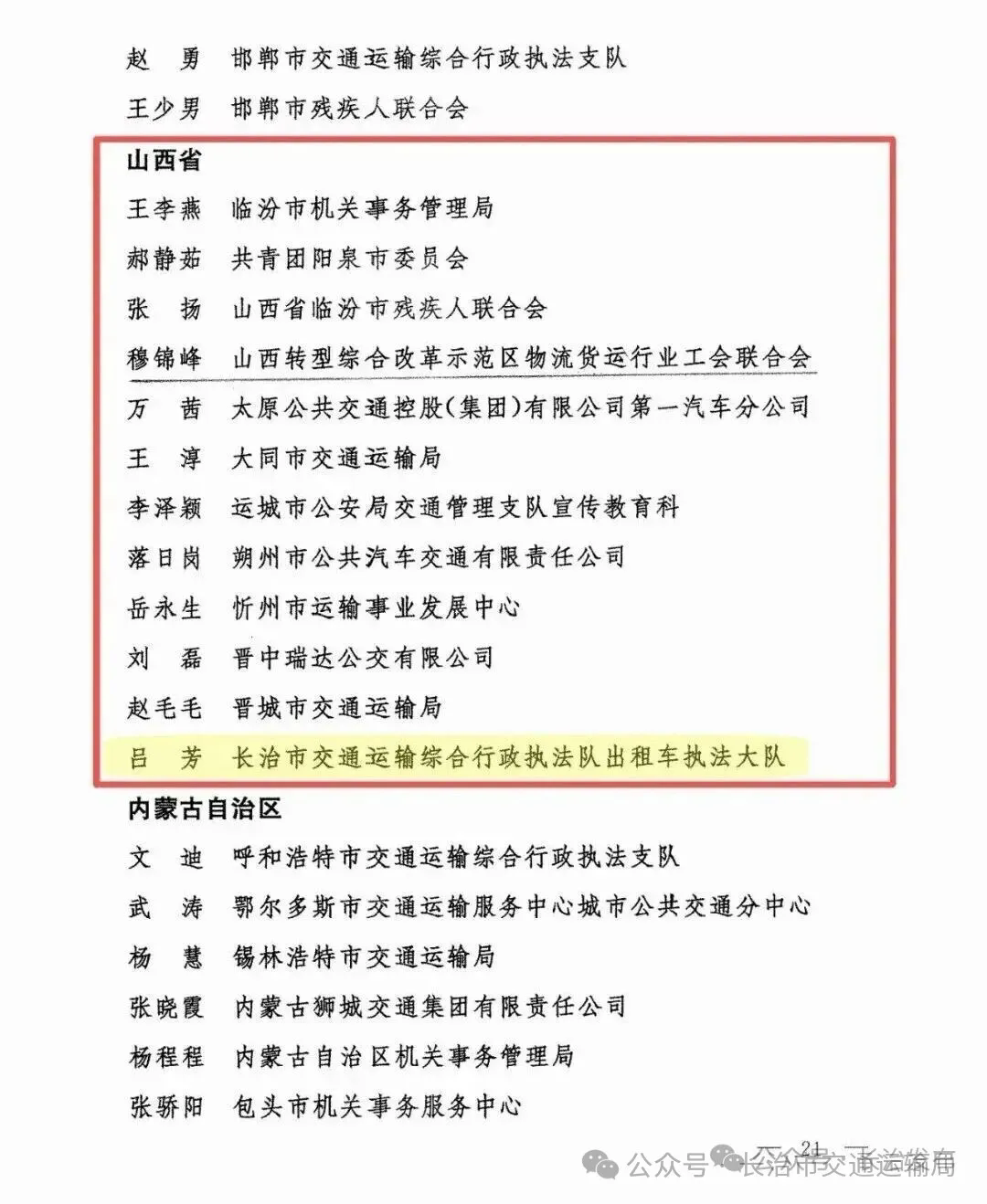 赵　勇　邯郸市交通运输综合行政执法支队

王少男　邯郸市残疾人联合会

山西省

王李燕　临汾市机关事务管理局

郝静茹　共青团阳泉市委员会

张　扬　山西省临汾市残疾人联合会

穆锦峰　山西转型综合改革示范区物流货运行业工会联合会

万　茜　太原公共交通控股(集团)有限公司第一汽车分公司

王　淳　大同市交通运输局

李泽颖　运城市公安局交通管理支队宣传教育科

落日岗　朔州市公共汽车交通有限责任公司

岳永生　忻州市运输事业发展中心

刘　磊　晋中瑞达公交有限公司

赵毛毛　晋城市交通运输局

吕　芳　长治市交通运输综合行政执法队出租车执法大队

内蒙古自治区

文　迪　呼和浩特市交通运输综合行政执法支队

武　涛　鄂尔多斯市交通运输服务中心城市公共交通分中心

杨　慧　锡林浩特市交通运输局

张晓霞　内蒙古狮城交通集团有限责任公司

杨程程　内蒙古自治区机关事务管理局

张骄阳　包头市机关事务服务中心

— 21 —

公众号 · 长治市交通运输局